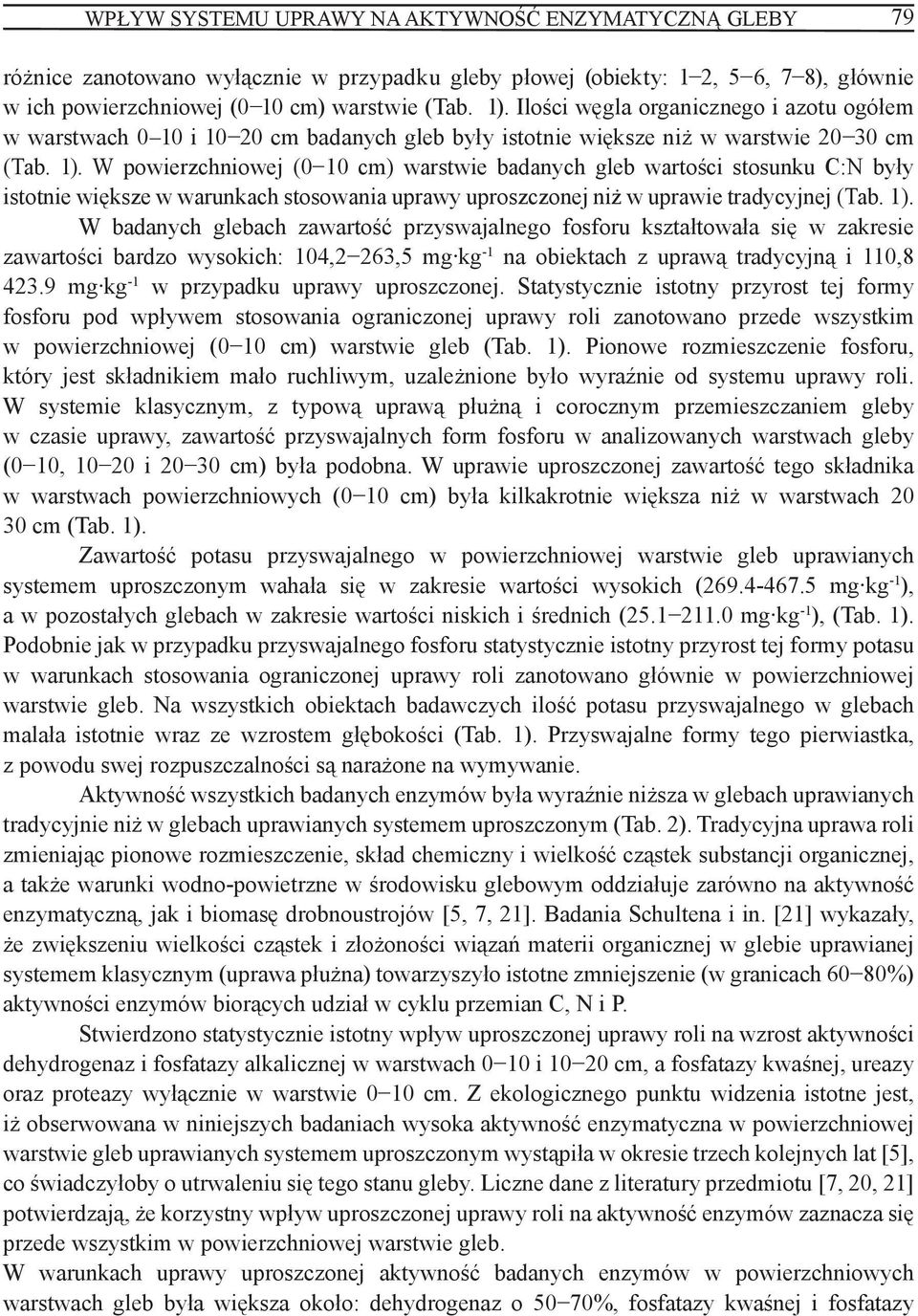 WPŁYW SYSTEMU UPRAWY NA AKTYWNOŚĆ ENZYMATYCZNĄ GLEBY 79

różnice zanotowano wyłącznie w przypadku gleby płowej (obiekty: 1–2, 5–6, 7–8), głównie w ich powierzchniowej (0–10 cm) warstwie (Tab. 1). Ilości węgla organicznego i azotu ogółem w warstwach 0–10 i 10–20 cm badanych gleb były istotnie większe niż w warstwie 20–30 cm (Tab. 1). W powierzchniowej (0–10 cm) warstwie badanych gleb wartości stosunku C:N były istotnie większe w warunkach stosowania uprawy uproszczonej niż w uprawie tradycyjnej (Tab. 1).

W badanych glebach zawartość przyswajalnego fosforu kształtowała się w zakresie zawartości bardzo wysokich: 104,2–263,5 mg·kg$^{-1}$ na obiektach z uprawą tradycyjną i 110,8 423.9 mg·kg$^{-1}$ w przypadku uprawy uproszczonej. Statystycznie istotny przyrost tej formy fosforu pod wpływem stosowania ograniczonej uprawy roli zanotowano przede wszystkim w powierzchniowej (0–10 cm) warstwie gleb (Tab. 1). Pionowe rozmieszczenie fosforu, który jest składnikiem mało ruchliwym, uzależnione było wyraźnie od systemu uprawy roli. W systemie klasycznym, z typową uprawą płużną i corocznym przemieszczaniem gleby w czasie uprawy, zawartość przyswajalnych form fosforu w analizowanych warstwach gleby (0–10, 10–20 i 20–30 cm) była podobna. W uprawie uproszczonej zawartość tego składnika w warstwach powierzchniowych (0–10 cm) była kilkakrotnie większa niż w warstwach 20 30 cm (Tab. 1).

Zawartość potasu przyswajalnego w powierzchniowej warstwie gleb uprawianych systemem uproszczonym wahała się w zakresie wartości wysokich (269.4-467.5 mg·kg$^{-1}$), a w pozostałych glebach w zakresie wartości niskich i średnich (25.1–211.0 mg·kg$^{-1}$), (Tab. 1). Podobnie jak w przypadku przyswajalnego fosforu statystycznie istotny przyrost tej formy potasu w warunkach stosowania ograniczonej uprawy roli zanotowano głównie w powierzchniowej warstwie gleb. Na wszystkich obiektach badawczych ilość potasu przyswajalnego w glebach malała istotnie wraz ze wzrostem głębokości (Tab. 1). Przyswajalne formy tego pierwiastka, z powodu swej rozpuszczalności są narażone na wymywanie.

Aktywność wszystkich badanych enzymów była wyraźnie niższa w glebach uprawianych tradycyjnie niż w glebach uprawianych systemem uproszczonym (Tab. 2). Tradycyjna uprawa roli zmieniając pionowe rozmieszczenie, skład chemiczny i wielkość cząstek substancji organicznej, a także warunki wodno-powietrzne w środowisku glebowym oddziałuje zarówno na aktywność enzymatyczną, jak i biomasę drobnoustrojów [5, 7, 21]. Badania Schultena i in. [21] wykazały, że zwiększeniu wielkości cząstek i złożoności wiązań materii organicznej w glebie uprawianej systemem klasycznym (uprawa płużna) towarzyszyło istotne zmniejszenie (w granicach 60–80%) aktywności enzymów biorących udział w cyklu przemian C, N i P.

Stwierdzono statystycznie istotny wpływ uproszczonej uprawy roli na wzrost aktywności dehydrogenaz i fosfatazy alkalicznej w warstwach 0–10 i 10–20 cm, a fosfatazy kwaśnej, ureazy oraz proteazy wyłącznie w warstwie 0–10 cm. Z ekologicznego punktu widzenia istotne jest, iż obserwowana w niniejszych badaniach wysoka aktywność enzymatyczna w powierzchniowej warstwie gleb uprawianych systemem uproszczonym wystąpiła w okresie trzech kolejnych lat [5], co świadczyłoby o utrwaleniu się tego stanu gleby. Liczne dane z literatury przedmiotu [7, 20, 21] potwierdzają, że korzystny wpływ uproszczonej uprawy roli na aktywność enzymów zaznacza się przede wszystkim w powierzchniowej warstwie gleb.
W warunkach uprawy uproszczonej aktywność badanych enzymów w powierzchniowych warstwach gleb była większa około: dehydrogenaz o 50–70%, fosfatazy kwaśnej i fosfatazy